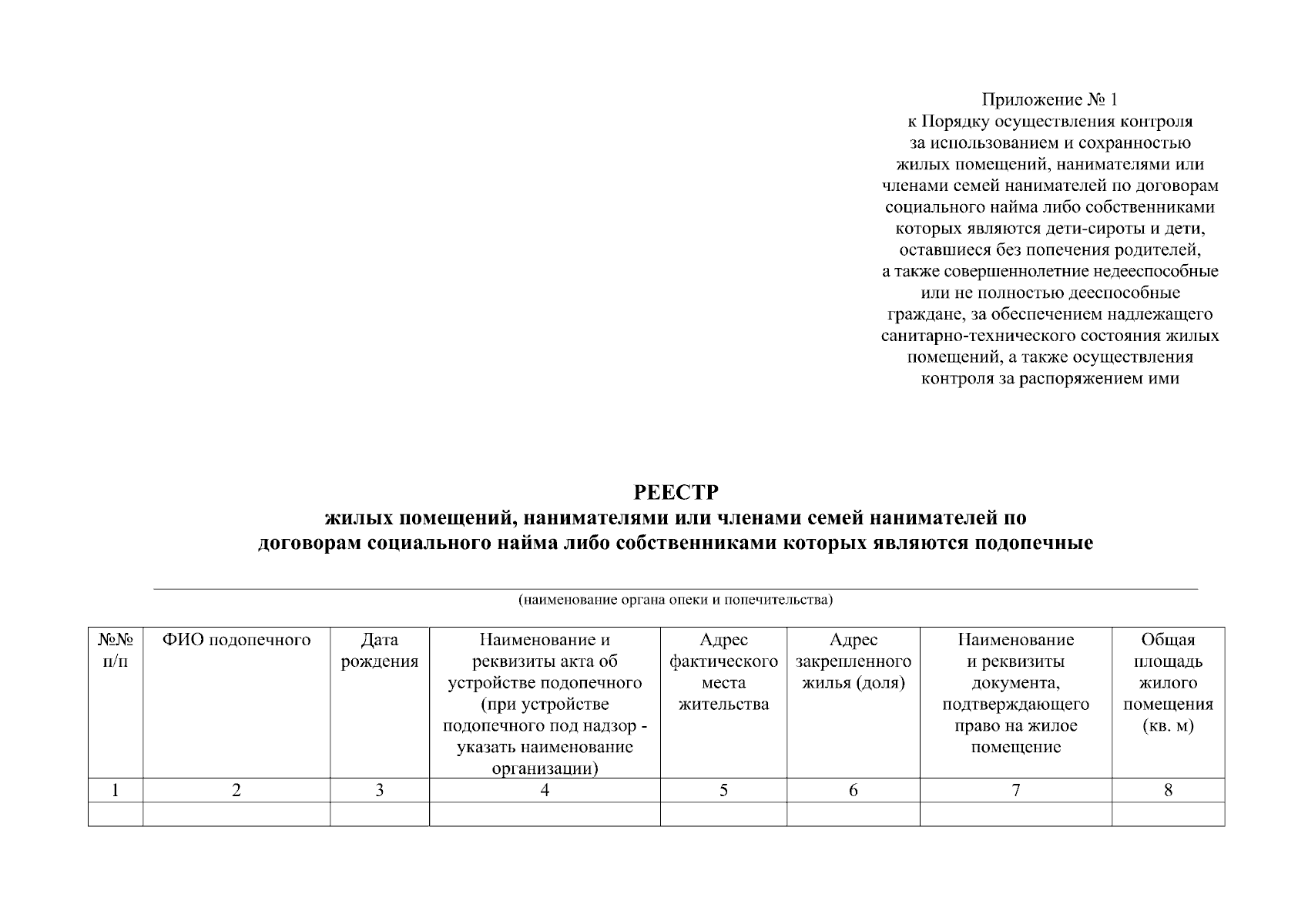 Приложение № 1
к Порядку осуществления контроля
за использованием и сохранностью
жилых помещений, нанимателями или
членами семей нанимателей по договорам
социального найма либо собственниками
которых являются дети-сироты и дети,
оставшиеся без попечения родителей,
а также совершеннолетние недееспособные
или не полностью дееспособные
граждане, за обеспечением надлежащего
санитарно-технического состояния жилых
помещений, а также осуществления
контроля за распоряжением ими

РЕЕСТР
жилых помещений, нанимателями или членами семей нанимателей по договорам социального найма либо собственниками которых являются подопечные

____
(наименование органа опеки и попечительства)

| №№ п/п | ФИО подопечного | Дата рождения | Наименование и реквизиты акта об устройстве подопечного (при устройстве подопечного под надзор - указать наименование организации) | Адрес фактического места жительства | Адрес закрепленного жилья (доля) | Наименование и реквизиты документа, подтверждающего право на жилое помещение | Общая площадь жилого помещения (кв. м) |
|---|---|---|---|---|---|---|---|
| 1 | 2 | 3 | 4 | 5 | 6 | 7 | 8 |
|  |  |  |  |  |  |  |  |